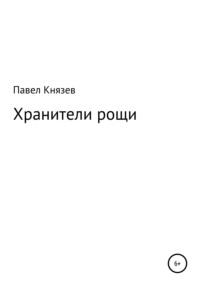 Павел Князев

Хранители рощи

6+